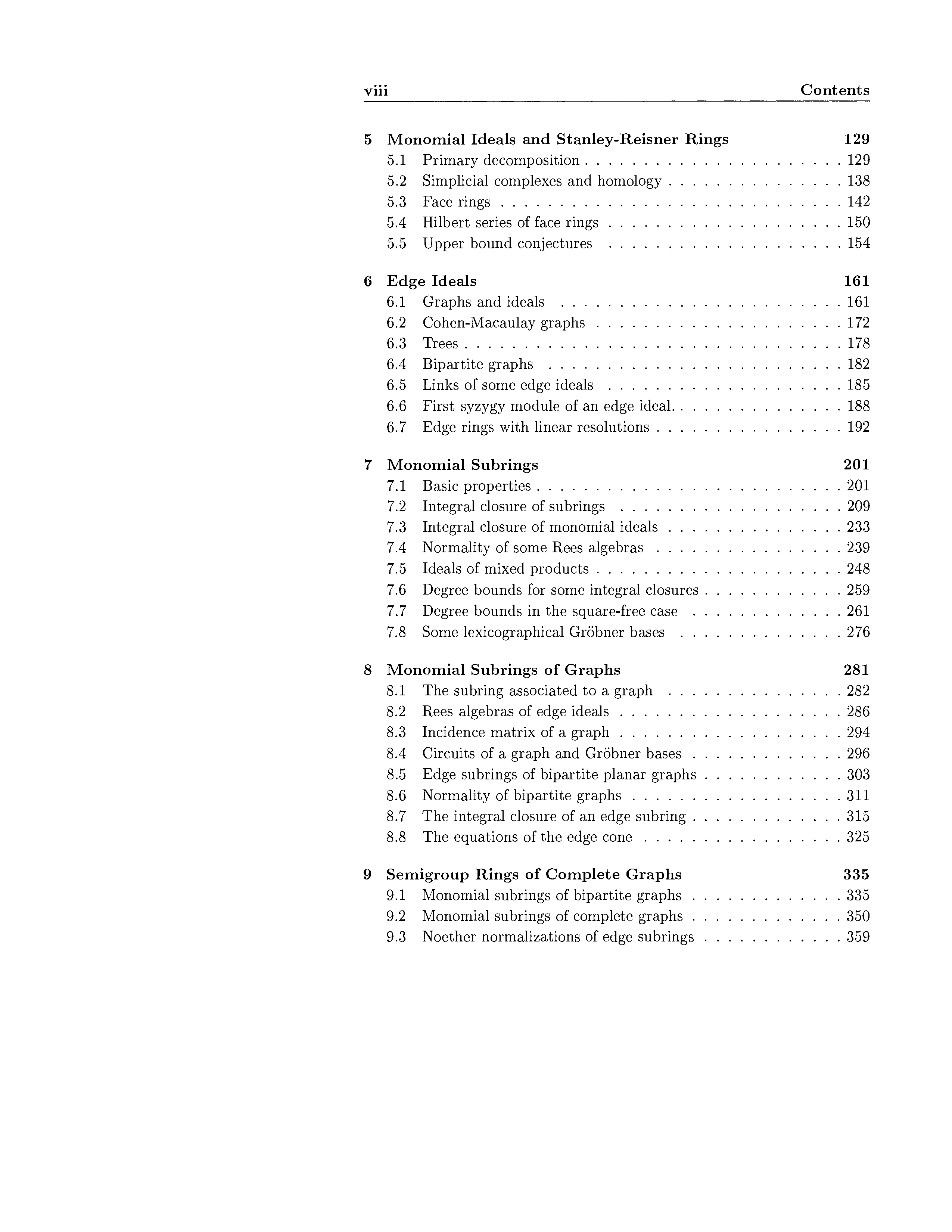 viii Contents

5 Monomial Ideals and Stanley-Reisner Rings 129
5.1 Primary decomposition . . . . . . . . . . . . . . . . . . . . . . 129
5.2 Simplicial complexes and homology . . . . . . . . . . . . . . . 138
5.3 Face rings . . . . . . . . . . . . . . . . . . . . . . . . . . . . . 142
5.4 Hilbert series of face rings . . . . . . . . . . . . . . . . . . . . 150
5.5 Upper bound conjectures . . . . . . . . . . . . . . . . . . . . 154

6 Edge Ideals 161
6.1 Graphs and ideals . . . . . . . . . . . . . . . . . . . . . . . . 161
6.2 Cohen-Macaulay graphs . . . . . . . . . . . . . . . . . . . . . 172
6.3 Trees . . . . . . . . . . . . . . . . . . . . . . . . . . . . . . . . 178
6.4 Bipartite graphs . . . . . . . . . . . . . . . . . . . . . . . . . 182
6.5 Links of some edge ideals . . . . . . . . . . . . . . . . . . . . 185
6.6 First syzygy module of an edge ideal. . . . . . . . . . . . . . . 188
6.7 Edge rings with linear resolutions . . . . . . . . . . . . . . . . 192

7 Monomial Subrings 201
7.1 Basic properties . . . . . . . . . . . . . . . . . . . . . . . . . . 201
7.2 Integral closure of subrings . . . . . . . . . . . . . . . . . . . 209
7.3 Integral closure of monomial ideals . . . . . . . . . . . . . . . 233
7.4 Normality of some Rees algebras . . . . . . . . . . . . . . . . 239
7.5 Ideals of mixed products . . . . . . . . . . . . . . . . . . . . . 248
7.6 Degree bounds for some integral closures . . . . . . . . . . . . 259
7.7 Degree bounds in the square-free case . . . . . . . . . . . . . 261
7.8 Some lexicographical Gröbner bases . . . . . . . . . . . . . . 276

8 Monomial Subrings of Graphs 281
8.1 The subring associated to a graph . . . . . . . . . . . . . . . 282
8.2 Rees algebras of edge ideals . . . . . . . . . . . . . . . . . . . 286
8.3 Incidence matrix of a graph . . . . . . . . . . . . . . . . . . . 294
8.4 Circuits of a graph and Gröbner bases . . . . . . . . . . . . . 296
8.5 Edge subrings of bipartite planar graphs . . . . . . . . . . . . 303
8.6 Normality of bipartite graphs . . . . . . . . . . . . . . . . . . 311
8.7 The integral closure of an edge subring . . . . . . . . . . . . . 315
8.8 The equations of the edge cone . . . . . . . . . . . . . . . . . 325

9 Semigroup Rings of Complete Graphs 335
9.1 Monomial subrings of bipartite graphs . . . . . . . . . . . . . 335
9.2 Monomial subrings of complete graphs . . . . . . . . . . . . . 350
9.3 Noether normalizations of edge subrings . . . . . . . . . . . . 359